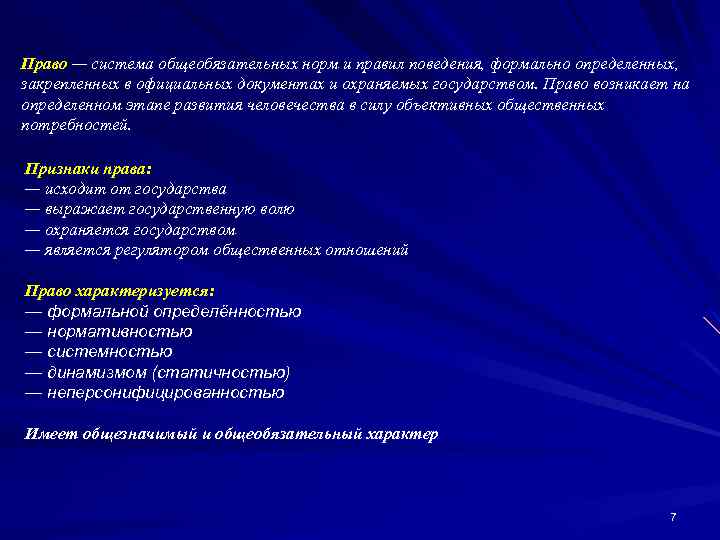 Право — система общеобязательных норм и правил поведения, формально определенных, закрепленных в официальных документах и охраняемых государством. Право возникает на определенном этапе развития человечества в силу объективных общественных потребностей.

Признаки права:
— исходит от государства
— выражает государственную волю
— охраняется государством
— является регулятором общественных отношений

Право характеризуется:
— формальной определённостью
— нормативностью
— системностью
— динамизмом (статичностью)
— неперсонифицированностью

Имеет общезначимый и общеобязательный характер

7